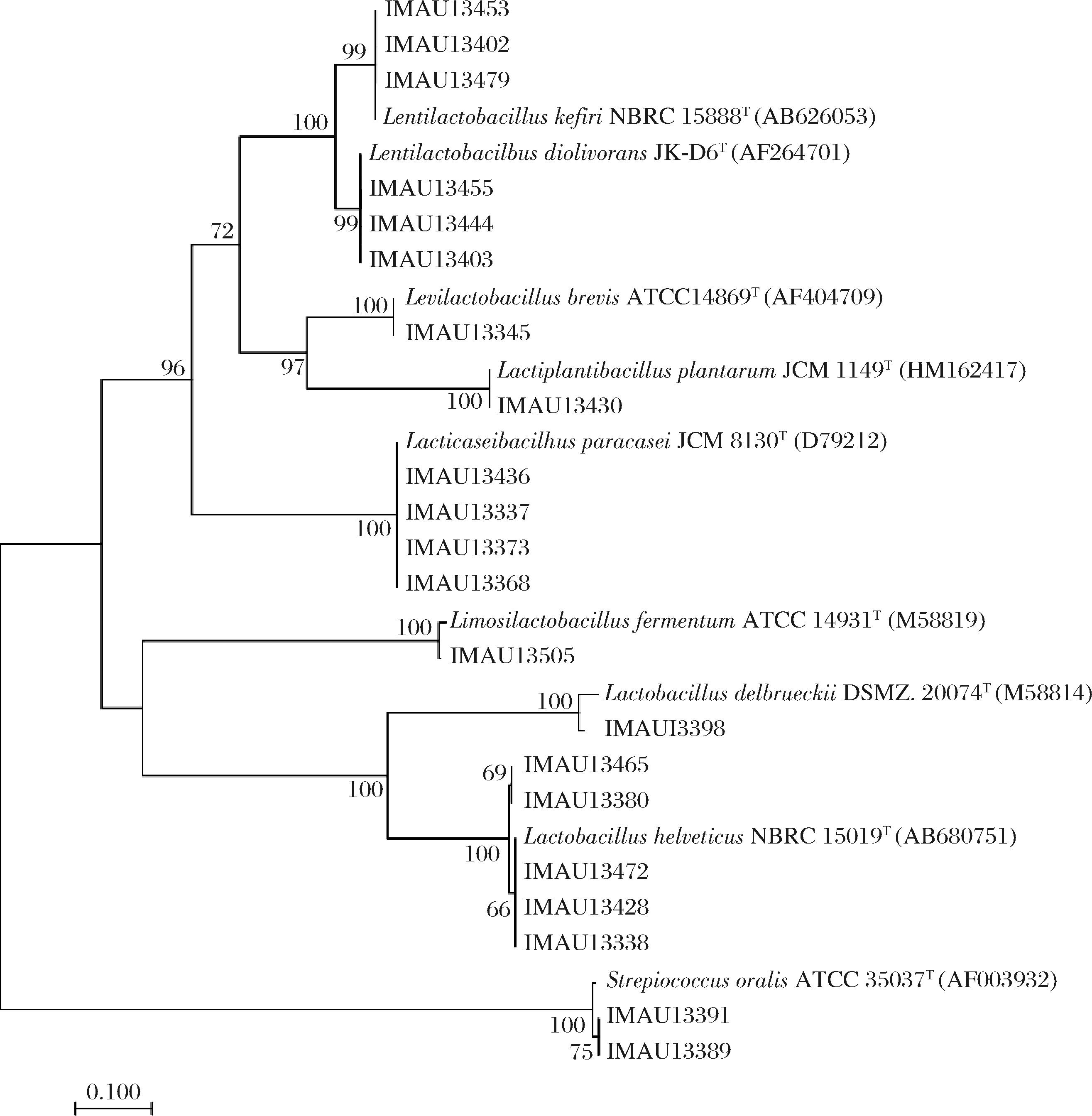 IMAU13453
99
IMAU13402
IMAU13479
100
Lentilactobacillus kefiri NBRC 15888$^T$ (AB626053)
Lentilactobacilbus diolivorans JK-D6$^T$ (AF264701)
IMAU13455
72
99
IMAU13444
IMAU13403
100
Levilactobacillus brevis ATCC14869$^T$ (AF404709)
IMAU13345
96
97
Lactiplantibacillus plantarum JCM 1149$^T$ (HM162417)
100
IMAU13430
Lacticaseibacilhus paracasei JCM 8130$^T$ (D79212)
IMAU13436
IMAU13337
100
IMAU13373
IMAU13368
100
Limosilactobacillus fermentum ATCC 14931$^T$ (M58819)
IMAU13505
100
Lactobacillus delbrueckii DSMZ. 20074$^T$ (M58814)
IMAUI3398
69
IMAU13465
100
IMAU13380
Lactobacillus helveticus NBRC 15019$^T$ (AB680751)
100
IMAU13472
66
IMAU13428
IMAU13338
Strepiococcus oralis ATCC 35037$^T$ (AF003932)
IMAU13391
100
75
IMAU13389
0.100